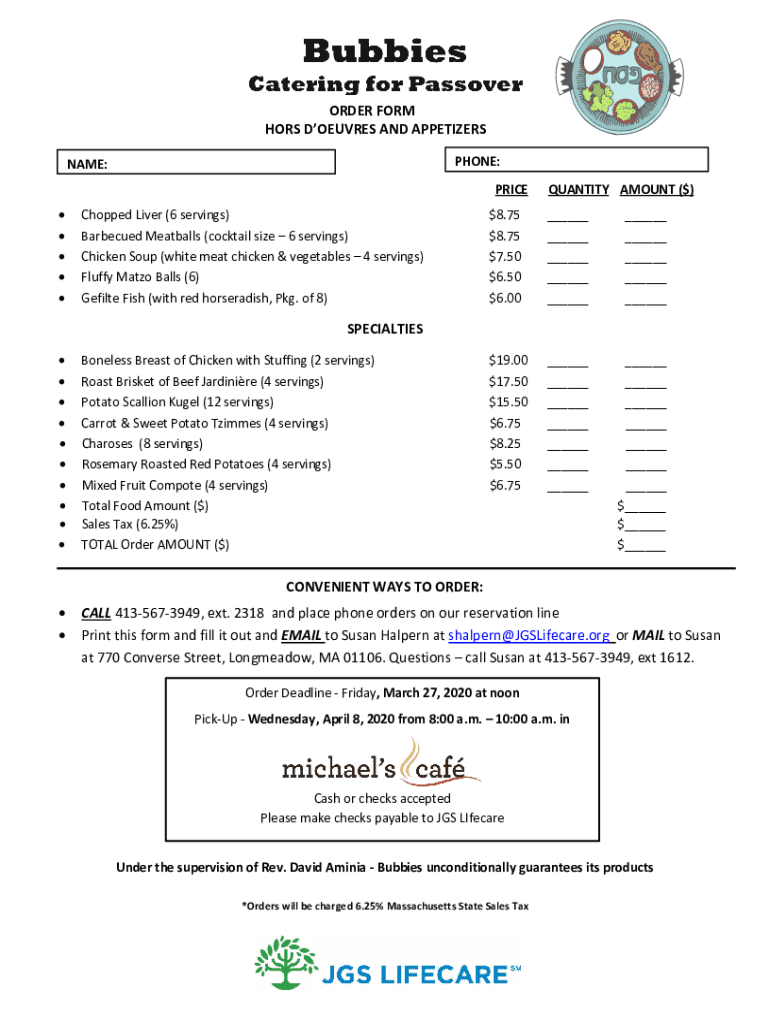 Bubbies
Catering for Passover

JGS

ORDER FORM
HORS D'OEUVRES AND APPETIZERS

NAME:
PHONE:

| | PRICE | QUANTITY | AMOUNT ($) |
|---|---|---|---|
| • Chopped Liver (6 servings) | $8.75 | _____ | _____ |
| • Barbecued Meatballs (cocktail size – 6 servings) | $8.75 | _____ | _____ |
| • Chicken Soup (white meat chicken & vegetables – 4 servings) | $7.50 | _____ | _____ |
| • Fluffy Matzo Balls (6) | $6.50 | _____ | _____ |
| • Gefilte Fish (with red horseradish, Pkg. of 8) | $6.00 | _____ | _____ |

SPECIALTIES

| | | | |
|---|---|---|---|
| • Boneless Breast of Chicken with Stuffing (2 servings) | $19.00 | _____ | _____ |
| • Roast Brisket of Beef Jardinière (4 servings) | $17.50 | _____ | _____ |
| • Potato Scallion Kugel (12 servings) | $15.50 | _____ | _____ |
| • Carrot & Sweet Potato Tzimmes (4 servings) | $6.75 | _____ | _____ |
| • Charoses (8 servings) | $8.25 | _____ | _____ |
| • Rosemary Roasted Red Potatoes (4 servings) | $5.50 | _____ | _____ |
| • Mixed Fruit Compote (4 servings) | $6.75 | _____ | _____ |
| • Total Food Amount ($) | | | $_____ |
| • Sales Tax (6.25%) | | | $_____ |
| • TOTAL Order AMOUNT ($) | | | $_____ |

CONVENIENT WAYS TO ORDER:

• CALL 413-567-3949, ext. 2318 and place phone orders on our reservation line
• Print this form and fill it out and EMAIL to Susan Halpern at shalpern@JGSLifecare.org or MAIL to Susan at 770 Converse Street, Longmeadow, MA 01106. Questions – call Susan at 413-567-3949, ext 1612.

Order Deadline - Friday, March 27, 2020 at noon
Pick-Up - Wednesday, April 8, 2020 from 8:00 a.m. – 10:00 a.m. in

michael's café

Cash or checks accepted
Please make checks payable to JGS LIfecare

Under the supervision of Rev. David Aminia - Bubbies unconditionally guarantees its products

*Orders will be charged 6.25% Massachusetts State Sales Tax

JGS LIFECARE℠